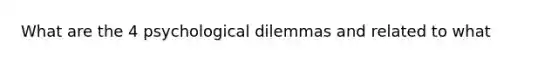 What are the 4 psychological dilemmas and related to what